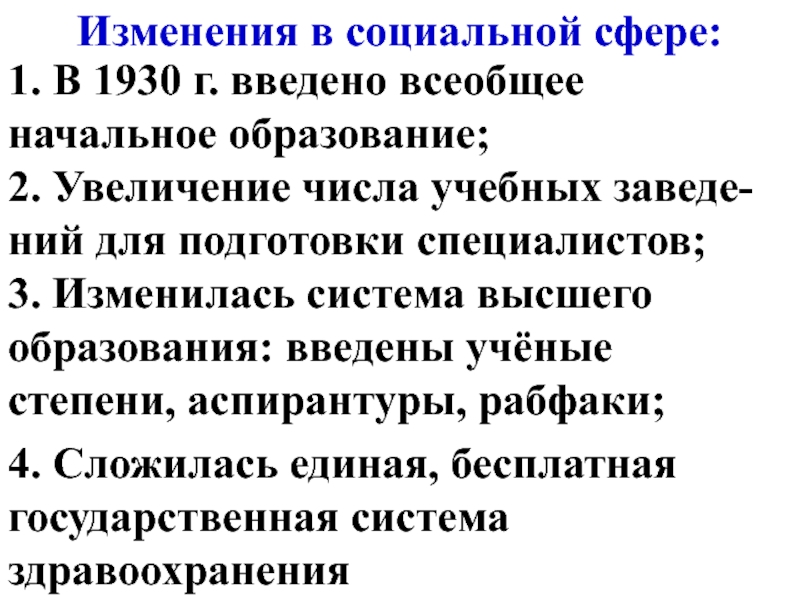 Изменения в социальной сфере:

1. В 1930 г. введено всеобщее начальное образование;

2. Увеличение числа учебных заведений для подготовки специалистов;

3. Изменилась система высшего образования: введены учёные степени, аспирантуры, рабфаки;

4. Сложилась единая, бесплатная государственная система здравоохранения